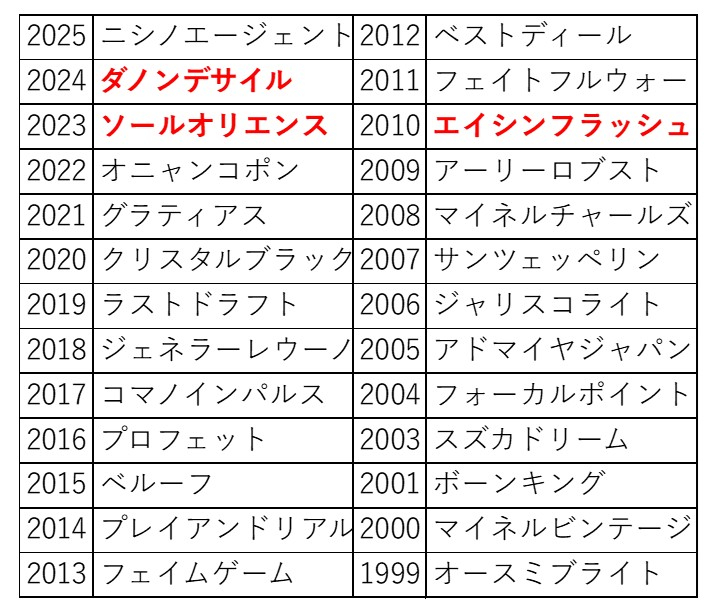 | 2025 | ニシノエージェント | 2012 | ベストディール |
|---|---|---|---|
| 2024 | ダノンデサイル | 2011 | フェイトフルウォー |
| 2023 | ソールオリエンス | 2010 | エイシンフラッシュ |
| 2022 | オニャンコポン | 2009 | アーリーロブスト |
| 2021 | グラティアス | 2008 | マイネルチャールズ |
| 2020 | クリスタルブラック | 2007 | サンツェッペリン |
| 2019 | ラストドラフト | 2006 | ジャリスコライト |
| 2018 | ジェネラーレウーノ | 2005 | アドマイヤジャパン |
| 2017 | コマノインパルス | 2004 | フォーカルポイント |
| 2016 | プロフェット | 2003 | スズカドリーム |
| 2015 | ベルーフ | 2001 | ボーンキング |
| 2014 | プレイアンドリアル | 2000 | マイネルビンテージ |
| 2013 | フェイムゲーム | 1999 | オースミブライト |